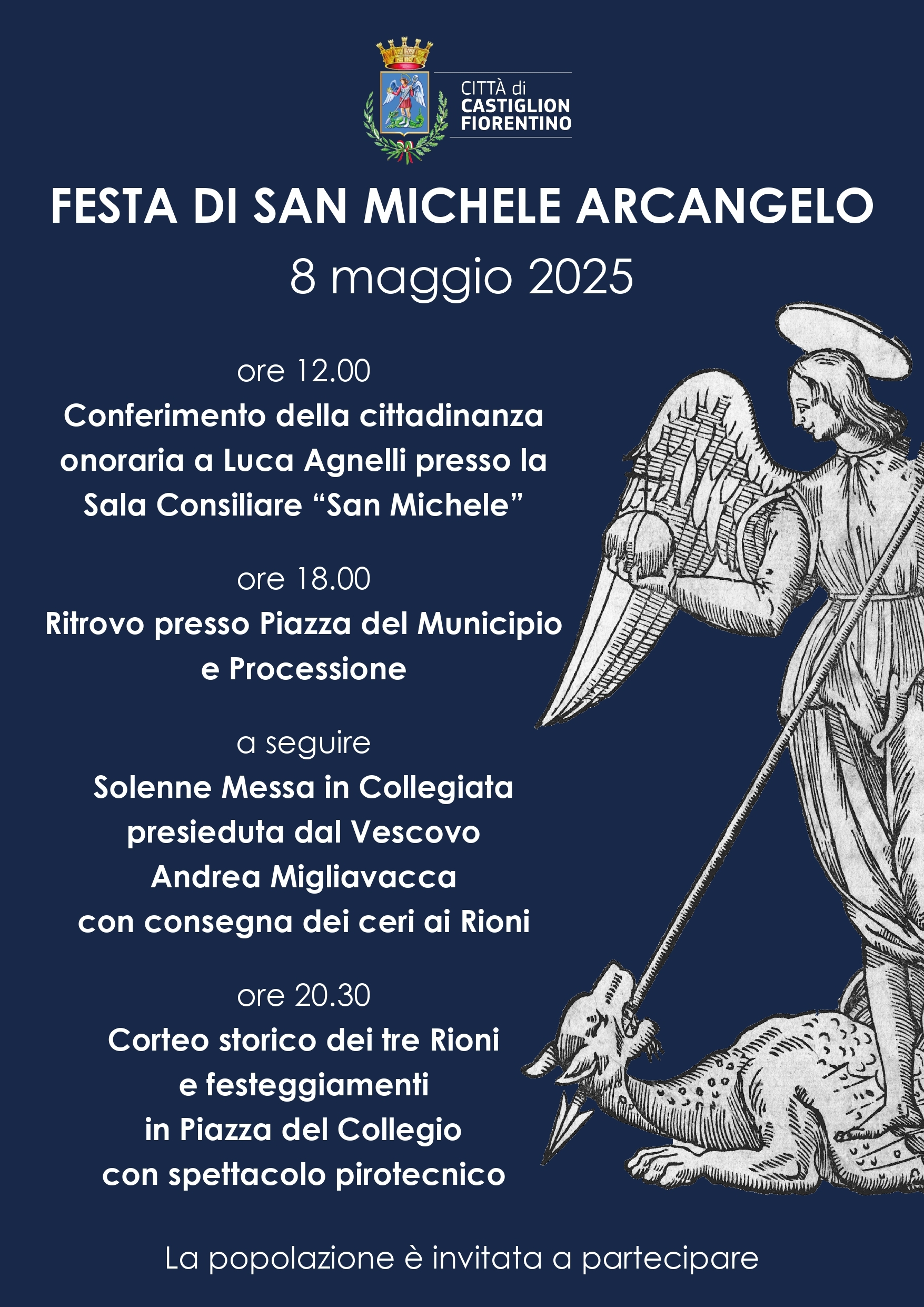 CITTÀ di
CASTIGLION
FIORENTINO

FESTA DI SAN MICHELE ARCANGELO
8 maggio 2025

ore 12.00
Conferimento della cittadinanza onoraria a Luca Agnelli presso la Sala Consiliare “San Michele”

ore 18.00
Ritrovo presso Piazza del Municipio e Processione

a seguire
Solenne Messa in Collegiata presieduta dal Vescovo Andrea Migliavacca con consegna dei ceri ai Rioni

ore 20.30
Corteo storico dei tre Rioni e festeggiamenti in Piazza del Collegio con spettacolo pirotecnico

La popolazione è invitata a partecipare